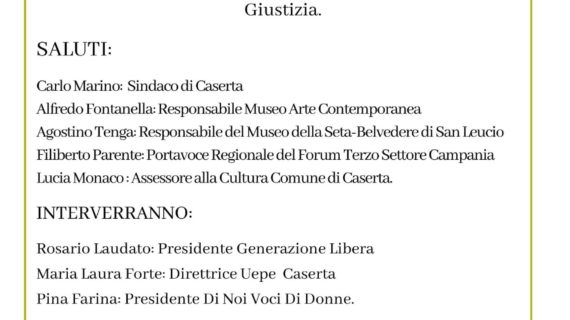 Giustizia.

SALUTI:

Carlo Marino: Sindaco di Caserta
Alfredo Fontanella: Responsabile Museo Arte Contemporanea
Agostino Tenga: Responsabile del Museo della Seta-Belvedere di San Leucio
Filiberto Parente: Portavoce Regionale del Forum Terzo Settore Campania
Lucia Monaco : Assessore alla Cultura Comune di Caserta.

INTERVERRANNO:

Rosario Laudato: Presidente Generazione Libera
Maria Laura Forte: Direttrice Uepe Caserta
Pina Farina: Presidente Di Noi Voci Di Donne.